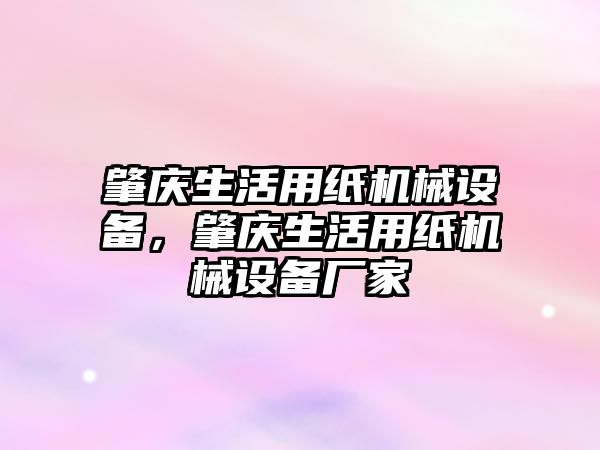 肇庆生活用纸机械设备，肇庆生活用纸机械设备厂家